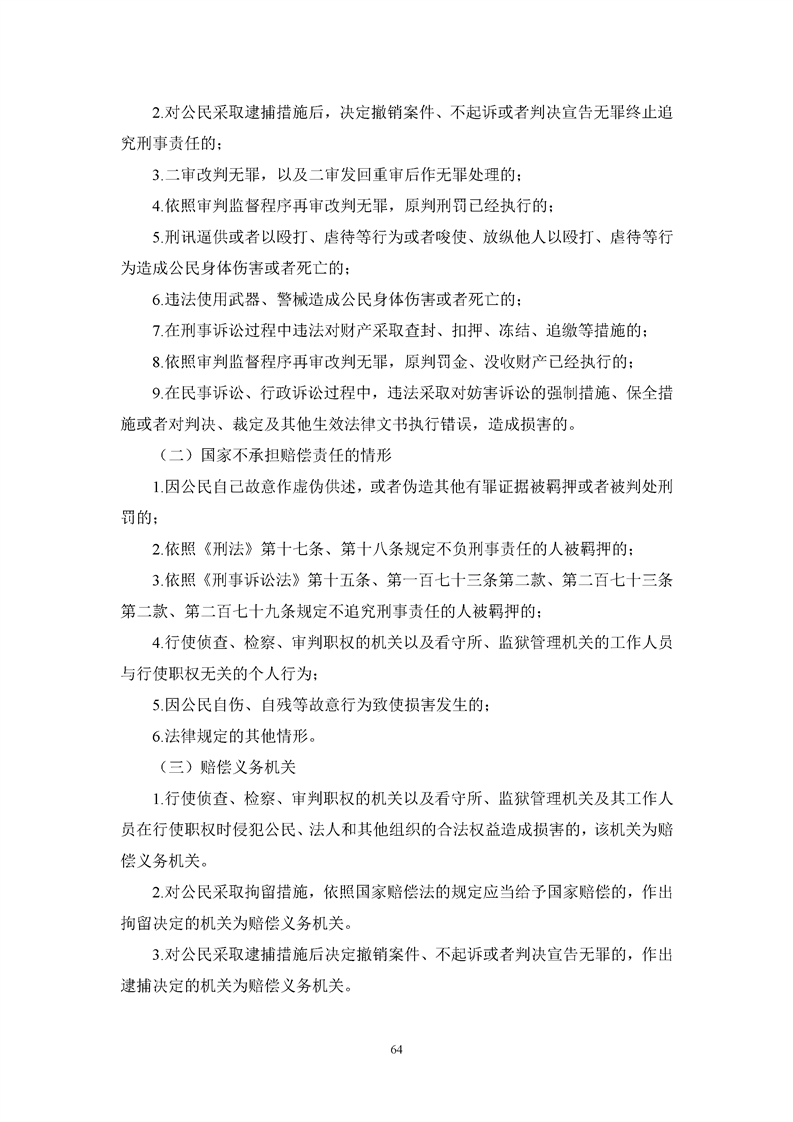 2.对公民采取逮捕措施后，决定撤销案件、不起诉或者判决宣告无罪终止追究刑事责任的；

3.二审改判无罪，以及二审发回重审后作无罪处理的；

4.依照审判监督程序再审改判无罪，原判刑罚已经执行的；

5.刑讯逼供或者以殴打、虐待等行为或者唆使、放纵他人以殴打、虐待等行为造成公民身体伤害或者死亡的；

6.违法使用武器、警械造成公民身体伤害或者死亡的；

7.在刑事诉讼过程中违法对财产采取查封、扣押、冻结、追缴等措施的；

8.依照审判监督程序再审改判无罪，原判罚金、没收财产已经执行的；

9.在民事诉讼、行政诉讼过程中，违法采取对妨害诉讼的强制措施、保全措施或者对判决、裁定及其他生效法律文书执行错误，造成损害的。

（二）国家不承担赔偿责任的情形

1.因公民自己故意作虚伪供述，或者伪造其他有罪证据被羁押或者被判处刑罚的；

2.依照《刑法》第十七条、第十八条规定不负刑事责任的人被羁押的；

3.依照《刑事诉讼法》第十五条、第一百七十三条第二款、第二百七十三条第二款、第二百七十九条规定不追究刑事责任的人被羁押的；

4.行使侦查、检察、审判职权的机关以及看守所、监狱管理机关的工作人员与行使职权无关的个人行为；

5.因公民自伤、自残等故意行为致使损害发生的；

6.法律规定的其他情形。

（三）赔偿义务机关

1.行使侦查、检察、审判职权的机关以及看守所、监狱管理机关及其工作人员在行使职权时侵犯公民、法人和其他组织的合法权益造成损害的，该机关为赔偿义务机关。

2.对公民采取拘留措施，依照国家赔偿法的规定应当给予国家赔偿的，作出拘留决定的机关为赔偿义务机关。

3.对公民采取逮捕措施后决定撤销案件、不起诉或者判决宣告无罪的，作出逮捕决定的机关为赔偿义务机关。

64